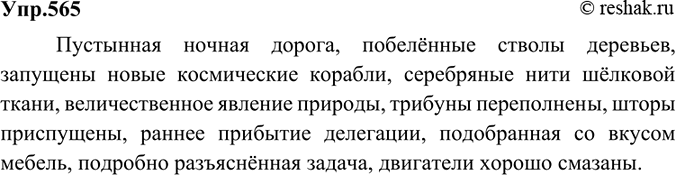 Упр.565

© reshak.ru

Пустынная ночная дорога, побелённые стволы деревьев, запущены новые космические корабли, серебряные нити шёлковой ткани, величественное явление природы, трибуны переполнены, шторы приспущены, раннее прибытие делегации, подобранная со вкусом мебель, подробно разъяснённая задача, двигатели хорошо смазаны.